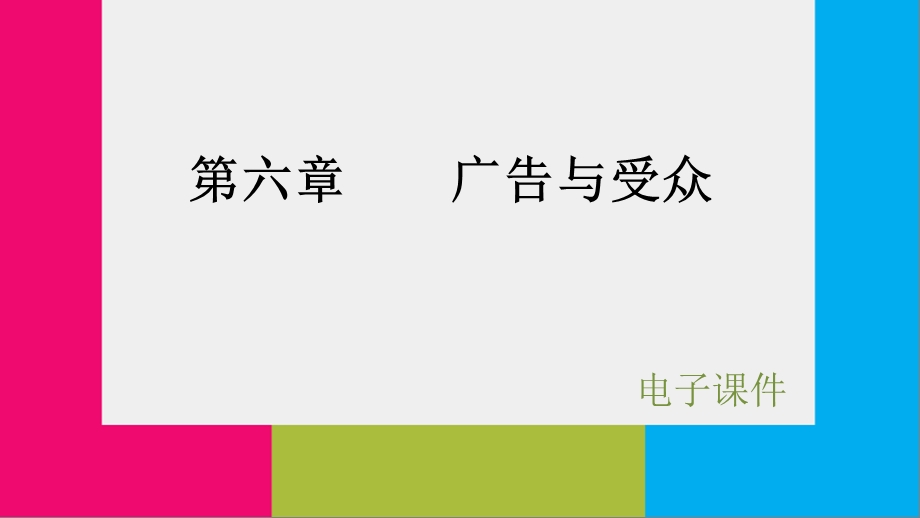 第六章　　广告与受众

电子课件